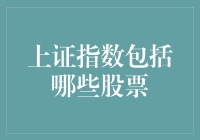 上证指数包括哪些股票